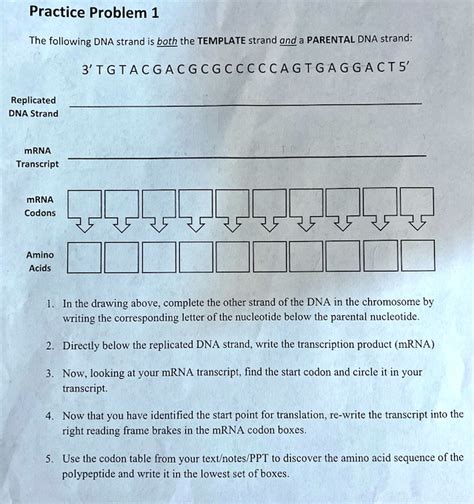 Practice Problem 1

The following DNA strand is both the TEMPLATE strand and a PARENTAL DNA strand:

3' T G T A C G A C G C G C C C C C A G T G A G G A C T 5'

Replicated DNA Strand

mRNA Transcript

mRNA Codons

Amino Acids

1. In the drawing above, complete the other strand of the DNA in the chromosome by writing the corresponding letter of the nucleotide below the parental nucleotide.

2. Directly below the replicated DNA strand, write the transcription product (mRNA)

3. Now, looking at your mRNA transcript, find the start codon and circle it in your transcript.

4. Now that you have identified the start point for translation, re-write the transcript into the right reading frame brakes in the mRNA codon boxes.

5. Use the codon table from your text/notes/PPT to discover the amino acid sequence of the polypeptide and write it in the lowest set of boxes.